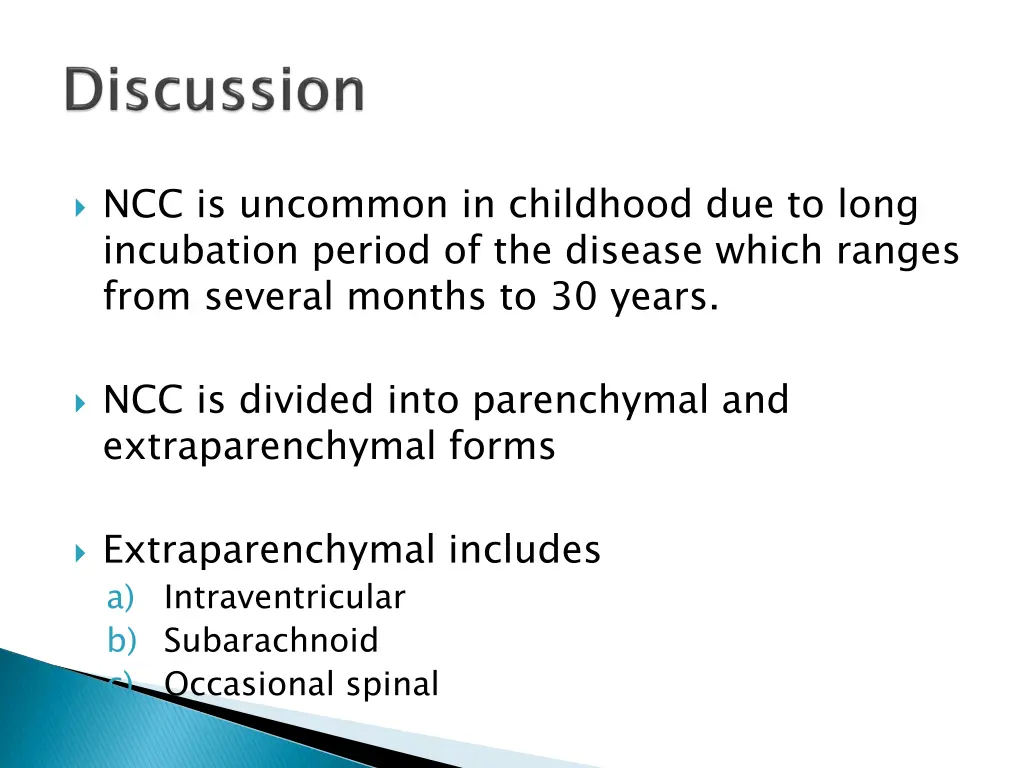 Discussion

NCC is uncommon in childhood due to long incubation period of the disease which ranges from several months to 30 years.

NCC is divided into parenchymal and extraparenchymal forms

Extraparenchymal includes
a) Intraventricular
b) Subarachnoid
c) Occasional spinal